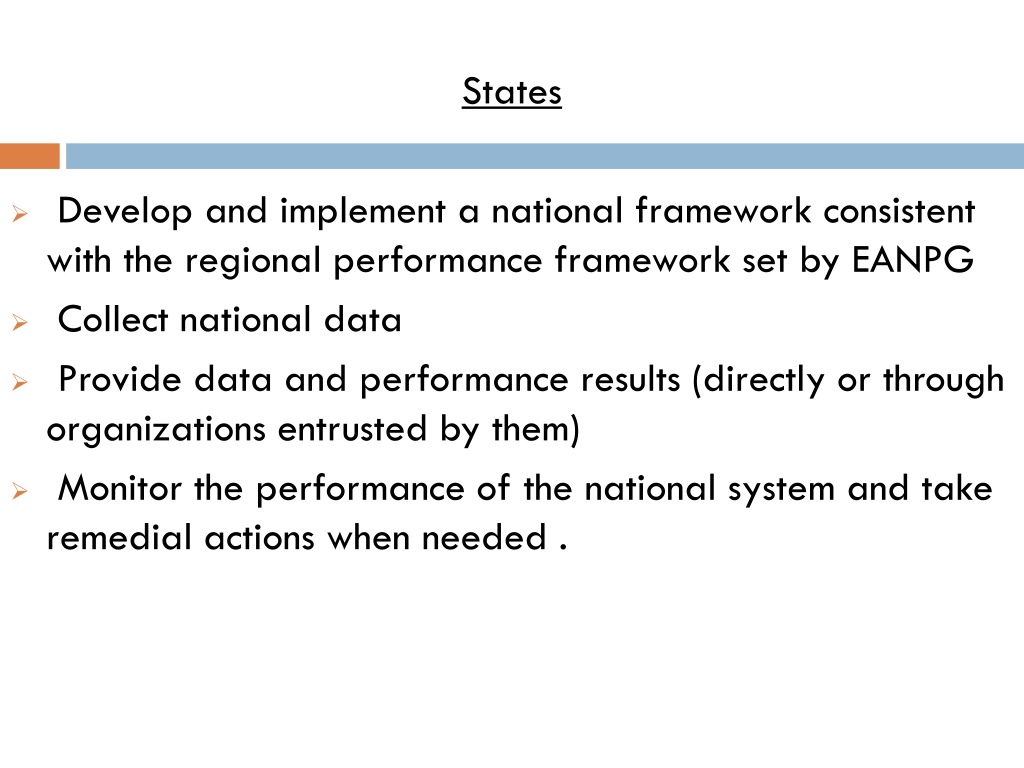 States

➢ Develop and implement a national framework consistent with the regional performance framework set by EANPG

➢ Collect national data

➢ Provide data and performance results (directly or through organizations entrusted by them)

➢ Monitor the performance of the national system and take remedial actions when needed .